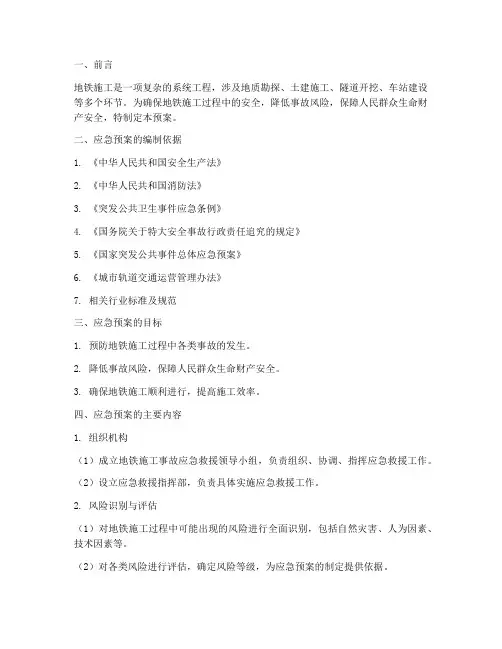 一、前言

地铁施工是一项复杂的系统工程，涉及地质勘探、土建施工、隧道开挖、车站建设等多个环节。为确保地铁施工过程中的安全，降低事故风险，保障人民群众生命财产安全，特制定本预案。

二、应急预案的编制依据

1. 《中华人民共和国安全生产法》

2. 《中华人民共和国消防法》

3. 《突发公共卫生事件应急条例》

4. 《国务院关于特大安全事故行政责任追究的规定》

5. 《国家突发公共事件总体应急预案》

6. 《城市轨道交通运营管理办法》

7. 相关行业标准及规范

三、应急预案的目标

1. 预防地铁施工过程中各类事故的发生。

2. 降低事故风险，保障人民群众生命财产安全。

3. 确保地铁施工顺利进行，提高施工效率。

四、应急预案的主要内容

1. 组织机构

（1）成立地铁施工事故应急救援领导小组，负责组织、协调、指挥应急救援工作。

（2）设立应急救援指挥部，负责具体实施应急救援工作。

2. 风险识别与评估

（1）对地铁施工过程中可能出现的风险进行全面识别，包括自然灾害、人为因素、技术因素等。

（2）对各类风险进行评估，确定风险等级，为应急预案的制定提供依据。